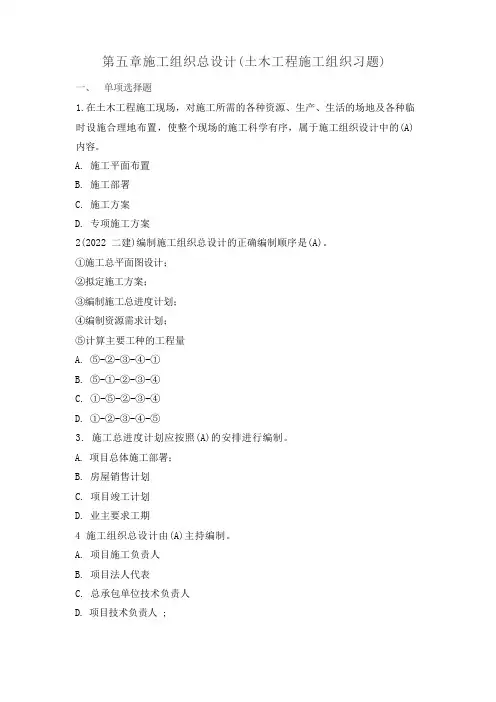 第五章施工组织总设计(土木工程施工组织习题)

一、 单项选择题

1.在土木工程施工现场，对施工所需的各种资源、生产、生活的场地及各种临时设施合理地布置，使整个现场的施工科学有序，属于施工组织设计中的(A)内容。

A. 施工平面布置

B. 施工部署

C. 施工方案

D. 专项施工方案

2(2022 二建)编制施工组织总设计的正确编制顺序是(A)。

①施工总平面图设计;

②拟定施工方案;

③编制施工总进度计划;

④编制资源需求计划;

⑤计算主要工种的工程量

A. ⑤-②-③-④-①

B. ⑤-①-②-③-④

C. ①-⑤-②-③-④

D. ①-②-③-④-⑤

3. 施工总进度计划应按照(A)的安排进行编制。

A. 项目总体施工部署;

B. 房屋销售计划

C. 项目竣工计划

D. 业主要求工期

4 施工组织总设计由(A)主持编制。

A. 项目施工负责人

B. 项目法人代表

C. 总承包单位技术负责人

D. 项目技术负责人 ;